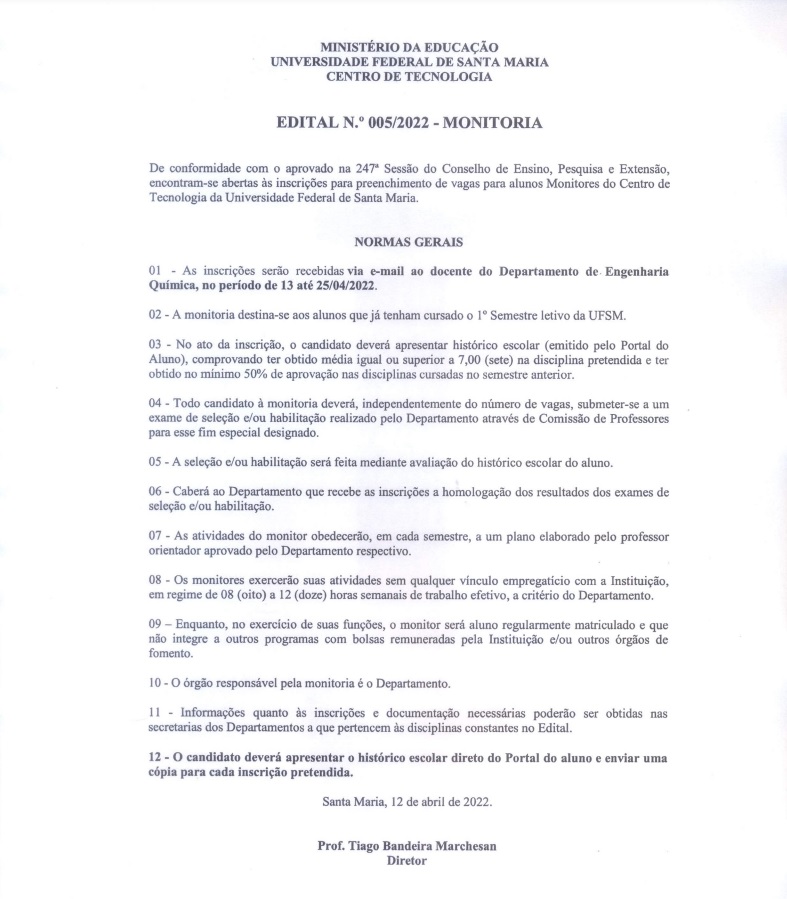 MINISTÉRIO DA EDUCAÇÃO
UNIVERSIDADE FEDERAL DE SANTA MARIA
CENTRO DE TECNOLOGIA

EDITAL N.º 005/2022 - MONITORIA

De conformidade com o aprovado na 247ª Sessão do Conselho de Ensino, Pesquisa e Extensão, encontram-se abertas às inscrições para preenchimento de vagas para alunos Monitores do Centro de Tecnologia da Universidade Federal de Santa Maria.

NORMAS GERAIS

01 - As inscrições serão recebidas via e-mail ao docente do Departamento de Engenharia Química, no período de 13 até 25/04/2022.

02 - A monitoria destina-se aos alunos que já tenham cursado o 1º Semestre letivo da UFSM.

03 - No ato da inscrição, o candidato deverá apresentar histórico escolar (emitido pelo Portal do Aluno), comprovando ter obtido média igual ou superior a 7,00 (sete) na disciplina pretendida e ter obtido no mínimo 50% de aprovação nas disciplinas cursadas no semestre anterior.

04 - Todo candidato à monitoria deverá, independentemente do número de vagas, submeter-se a um exame de seleção e/ou habilitação realizado pelo Departamento através de Comissão de Professores para esse fim especial designado.

05 - A seleção e/ou habilitação será feita mediante avaliação do histórico escolar do aluno.

06 - Caberá ao Departamento que recebe as inscrições a homologação dos resultados dos exames de seleção e/ou habilitação.

07 - As atividades do monitor obedecerão, em cada semestre, a um plano elaborado pelo professor orientador aprovado pelo Departamento respectivo.

08 - Os monitores exercerão suas atividades sem qualquer vínculo empregatício com a Instituição, em regime de 08 (oito) a 12 (doze) horas semanais de trabalho efetivo, a critério do Departamento.

09 – Enquanto, no exercício de suas funções, o monitor será aluno regularmente matriculado e que não integre a outros programas com bolsas remuneradas pela Instituição e/ou outros órgãos de fomento.

10 - O órgão responsável pela monitoria é o Departamento.

11 - Informações quanto às inscrições e documentação necessárias poderão ser obtidas nas secretarias dos Departamentos a que pertencem às disciplinas constantes no Edital.

12 - O candidato deverá apresentar o histórico escolar direto do Portal do aluno e enviar uma cópia para cada inscrição pretendida.

Santa Maria, 12 de abril de 2022.

Prof. Tiago Bandeira Marchesan
Diretor